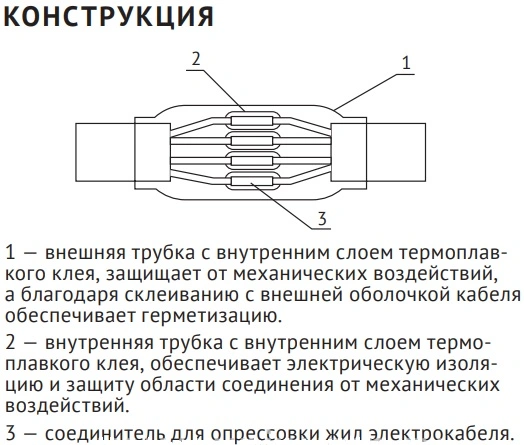 КОНСТРУКЦИЯ

2

1

3

1 — внешняя трубка с внутренним слоем термоплавкого клея, защищает от механических воздействий, а благодаря склеиванию с внешней оболочкой кабеля обеспечивает герметизацию.

2 — внутренняя трубка с внутренним слоем термоплавкого клея, обеспечивает электрическую изоляцию и защиту области соединения от механических воздействий.

3 — соединитель для опрессовки жил электрокабеля.